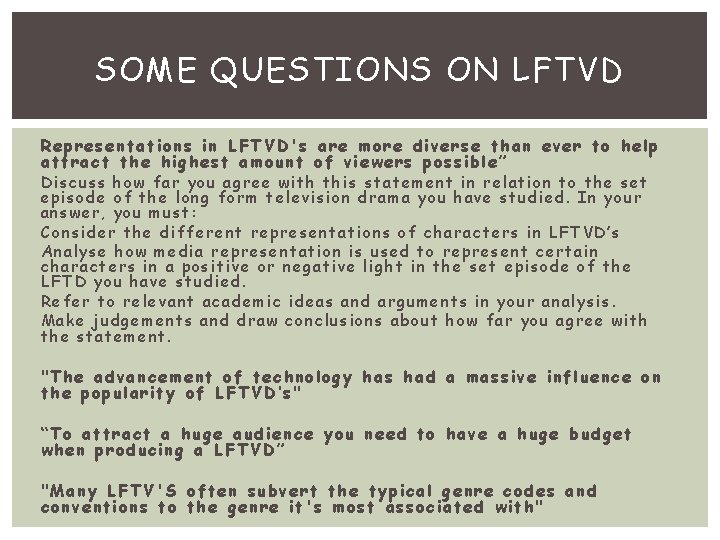 SOME QUESTIONS ON LFTVD

Representations in LFTVD's are more diverse than ever to help attract the highest amount of viewers possible"

Discuss how far you agree with this statement in relation to the set episode of the long form television drama you have studied. In your answer, you must:

Consider the different representations of characters in LFTVD's

Analyse how media representation is used to represent certain characters in a positive or negative light in the set episode of the LFTD you have studied.

Refer to relevant academic ideas and arguments in your analysis.

Make judgements and draw conclusions about how far you agree with the statement.

"The advancement of technology has had a massive influence on the popularity of LFTVD's"

"To attract a huge audience you need to have a huge budget when producing a LFTVD"

"Many LFTV'S often subvert the typical genre codes and conventions to the genre it's most associated with"